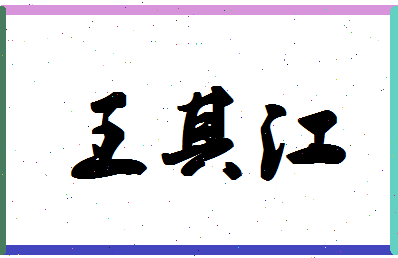 王其江